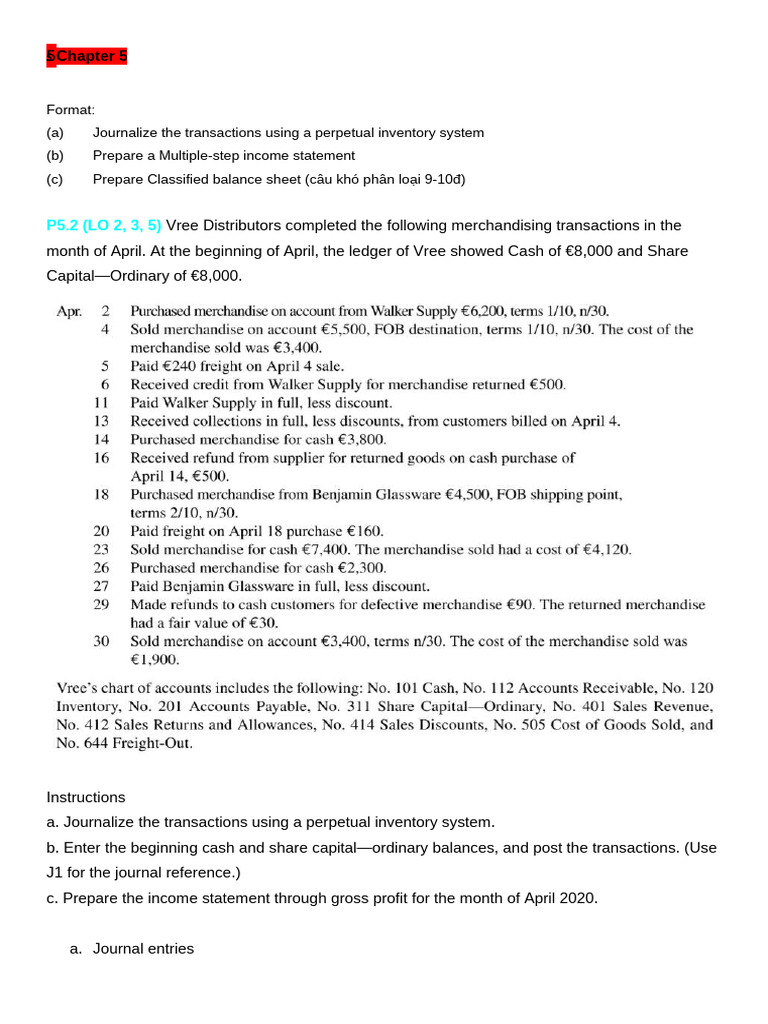 §Chapter 5

Format:
(a) Journalize the transactions using a perpetual inventory system
(b) Prepare a Multiple-step income statement
(c) Prepare Classified balance sheet (câu khó phân loại 9-10đ)

P5.2 (LO 2, 3, 5) Vree Distributors completed the following merchandising transactions in the month of April. At the beginning of April, the ledger of Vree showed Cash of €8,000 and Share Capital—Ordinary of €8,000.

Apr. 2 Purchased merchandise on account from Walker Supply €6,200, terms 1/10, n/30.
4 Sold merchandise on account €5,500, FOB destination, terms 1/10, n/30. The cost of the merchandise sold was €3,400.
5 Paid €240 freight on April 4 sale.
6 Received credit from Walker Supply for merchandise returned €500.
11 Paid Walker Supply in full, less discount.
13 Received collections in full, less discounts, from customers billed on April 4.
14 Purchased merchandise for cash €3,800.
16 Received refund from supplier for returned goods on cash purchase of April 14, €500.
18 Purchased merchandise from Benjamin Glassware €4,500, FOB shipping point, terms 2/10, n/30.
20 Paid freight on April 18 purchase €160.
23 Sold merchandise for cash €7,400. The merchandise sold had a cost of €4,120.
26 Purchased merchandise for cash €2,300.
27 Paid Benjamin Glassware in full, less discount.
29 Made refunds to cash customers for defective merchandise €90. The returned merchandise had a fair value of €30.
30 Sold merchandise on account €3,400, terms n/30. The cost of the merchandise sold was €1,900.

Vree's chart of accounts includes the following: No. 101 Cash, No. 112 Accounts Receivable, No. 120 Inventory, No. 201 Accounts Payable, No. 311 Share Capital—Ordinary, No. 401 Sales Revenue, No. 412 Sales Returns and Allowances, No. 414 Sales Discounts, No. 505 Cost of Goods Sold, and No. 644 Freight-Out.

Instructions
a. Journalize the transactions using a perpetual inventory system.
b. Enter the beginning cash and share capital—ordinary balances, and post the transactions. (Use J1 for the journal reference.)
c. Prepare the income statement through gross profit for the month of April 2020.

a. Journal entries